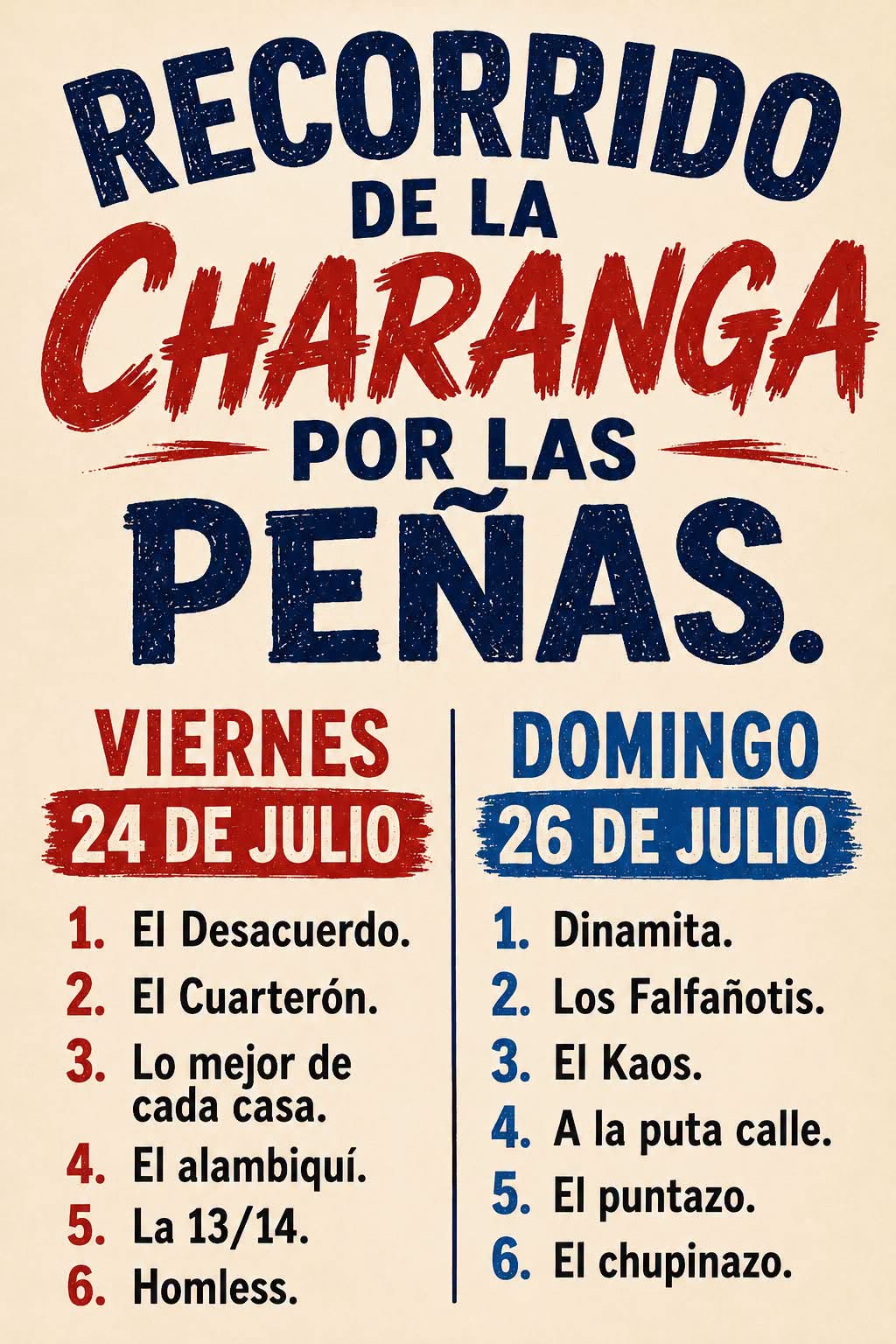 RECORRIDO
DE LA
CHARANGA
POR LAS
PEÑAS.

VIERNES
24 DE JULIO

1. El Desacuerdo.
2. El Cuarterón.
3. Lo mejor de cada casa.
4. El alambiquí.
5. La 13/14.
6. Homless.

DOMINGO
26 DE JULIO

1. Dinamita.
2. Los Falfañotis.
3. El Kaos.
4. A la puta calle.
5. El puntazo.
6. El chupinazo.